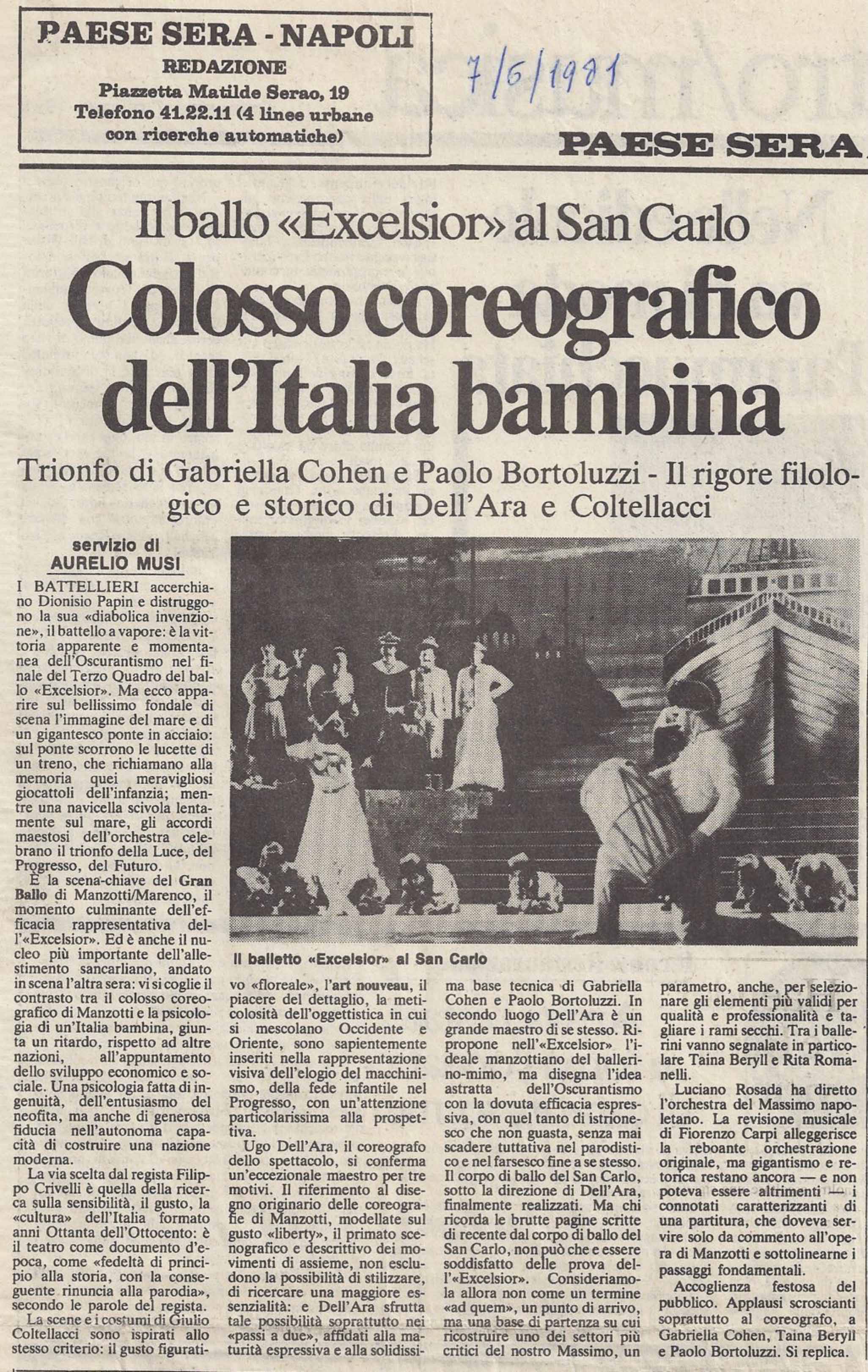 PAESE SERA - NAPOLI
REDAZIONE
Piazzetta Matilde Serao, 19
Telefono 41.22.11 (4 linee urbane con ricerche automatiche)

7/6/1981

PAESE SERA

Il ballo «Excelsior» al San Carlo

Colosso coreografico dell'Italia bambina

Trionfo di Gabriella Cohen e Paolo Bortoluzzi - Il rigore filologico e storico di Dell'Ara e Coltellacci

servizio di
AURELIO MUSI

I BATTELLIERI accerchiano Dionisio Papin e distruggono la sua «diabolica invenzione», il battello a vapore: è la vittoria apparente e momentanea dell'Oscurantismo nel finale del Terzo Quadro del ballo «Excelsior». Ma ecco apparire sul bellissimo fondale di scena l'immagine del mare e di un gigantesco ponte in acciaio: sul ponte scorrono le lucette di un treno, che richiamano alla memoria quei meravigliosi giocattoli dell'infanzia; mentre una navicella scivola lentamente sul mare, gli accordi maestosi dell'orchestra celebrano il trionfo della Luce, del Progresso, del Futuro.

È la scena-chiave del Gran Ballo di Manzotti/Marenco, il momento culminante dell'efficacia rappresentativa dell'«Excelsior». Ed è anche il nucleo più importante dell'allestimento sancarliano, andato in scena l'altra sera: vi si coglie il contrasto tra il colosso coreografico di Manzotti e la psicologia di un'Italia bambina, giunta un ritardo, rispetto ad altre nazioni, all'appuntamento dello sviluppo economico e sociale. Una psicologia fatta di ingenuità, dell'entusiasmo del neofita, ma anche di generosa fiducia nell'autonoma capacità di costruire una nazione moderna.

La via scelta dal regista Filippo Crivelli è quella della ricerca sulla sensibilità, il gusto, la «cultura» dell'Italia formato anni Ottanta dell'Ottocento: è il teatro come documento d'epoca, come «fedeltà di principio alla storia, con la conseguente rinuncia alla parodia», secondo le parole del regista.

La scene e i costumi di Giulio Coltellacci sono ispirati allo stesso criterio: il gusto figurativo «floreale», l'art nouveau, il piacere del dettaglio, la meticolosità dell'oggettistica in cui si mescolano Occidente e Oriente, sono sapientemente inseriti nella rappresentazione visiva dell'elogio del macchinismo, della fede infantile nel Progresso, con un'attenzione particolarissima alla prospettiva.

Ugo Dell'Ara, il coreografo dello spettacolo, si conferma un'eccezionale maestro per tre motivi. Il riferimento al disegno originario delle coreografie di Manzotti, modellate sul gusto «liberty», il primato scenografico e descrittivo dei movimenti di assieme, non escludono la possibilità di stilizzare, di ricercare una maggiore essenzialità: e Dell'Ara sfrutta tale possibilità soprattutto nei «passi a due», affidati alla maturità espressiva e alla solidissima base tecnica di Gabriella Cohen e Paolo Bortoluzzi. In secondo luogo Dell'Ara è un grande maestro di se stesso. Ripropone nell'«Excelsior» l'ideale manzottiano del ballerino-mimo, ma disegna l'idea astratta dell'Oscurantismo con la dovuta efficacia espressiva, con quel tanto di istrionesco che non guasta, senza mai scadere tuttativa nel parodistico e nel farsesco fine a se stesso. Il corpo di ballo del San Carlo, sotto la direzione di Dell'Ara, finalmente realizzati. Ma chi ricorda le brutte pagine scritte di recente dal corpo di ballo del San Carlo, non può che e essere soddisfatto delle prova dell'«Excelsior». Consideriamola allora non come un termine «ad quem», un punto di arrivo, ma una base di partenza su cui ricostruire uno dei settori più critici del nostro Massimo, un parametro, anche, per selezionare gli elementi più validi per qualità e professionalità e tagliare i rami secchi. Tra i ballerini vanno segnalate in particolare Taina Beryll e Rita Romanelli.

Luciano Rosada ha diretto l'orchestra del Massimo napoletano. La revisione musicale di Fiorenzo Carpi alleggerisce la reboante orchestrazione originale, ma gigantismo e retorica restano ancora — e non poteva essere altrimenti — i connotati caratterizzanti di una partitura, che doveva servire solo da commento all'opera di Manzotti e sottolinearne i passaggi fondamentali.

Accoglienza festosa del pubblico. Applausi scroscianti soprattutto al coreografo, a Gabriella Cohen, Taina Beryll e Paolo Bortoluzzi. Si replica.

Il balletto «Excelsior» al San Carlo